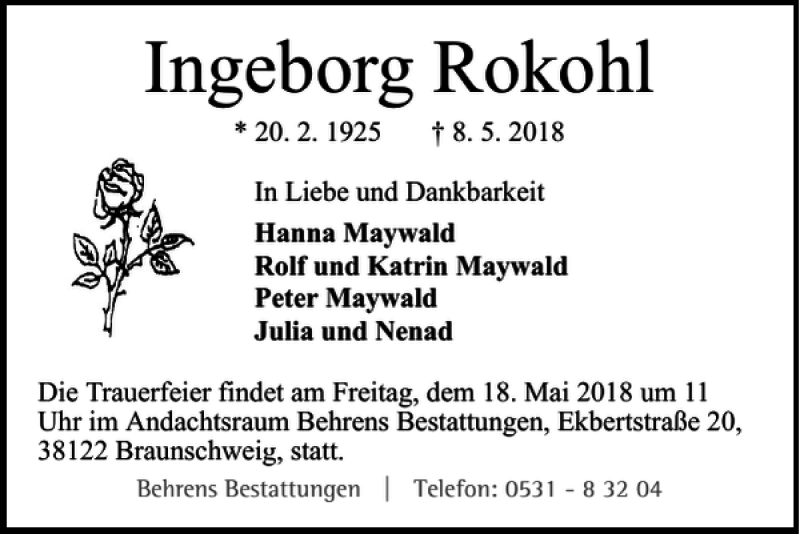 Ingeborg Rokohl

* 20. 2. 1925 † 8. 5. 2018

In Liebe und Dankbarkeit

Hanna Maywald
Rolf und Katrin Maywald
Peter Maywald
Julia und Nenad

Die Trauerfeier findet am Freitag, dem 18. Mai 2018 um 11 Uhr im Andachtsraum Behrens Bestattungen, Ekbertstraße 20, 38122 Braunschweig, statt.

Behrens Bestattungen | Telefon: 0531 - 8 32 04